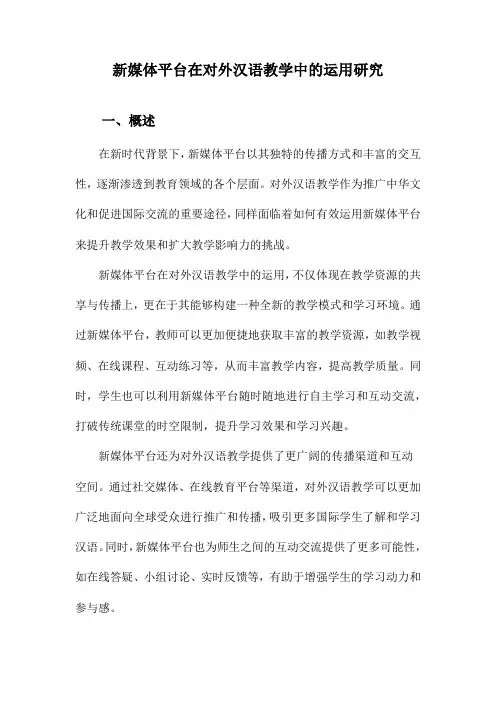 新媒体平台在对外汉语教学中的运用研究

一、概述

在新时代背景下，新媒体平台以其独特的传播方式和丰富的交互性，逐渐渗透到教育领域的各个层面。对外汉语教学作为推广中华文化和促进国际交流的重要途径，同样面临着如何有效运用新媒体平台来提升教学效果和扩大教学影响力的挑战。

新媒体平台在对外汉语教学中的运用，不仅体现在教学资源的共享与传播上，更在于其能够构建一种全新的教学模式和学习环境。通过新媒体平台，教师可以更加便捷地获取丰富的教学资源，如教学视频、在线课程、互动练习等，从而丰富教学内容，提高教学质量。同时，学生也可以利用新媒体平台随时随地进行自主学习和互动交流，打破传统课堂的时空限制，提升学习效果和学习兴趣。

新媒体平台还为对外汉语教学提供了更广阔的传播渠道和互动空间。通过社交媒体、在线教育平台等渠道，对外汉语教学可以更加广泛地面向全球受众进行推广和传播，吸引更多国际学生了解和学习汉语。同时，新媒体平台也为师生之间的互动交流提供了更多可能性，如在线答疑、小组讨论、实时反馈等，有助于增强学生的学习动力和参与感。